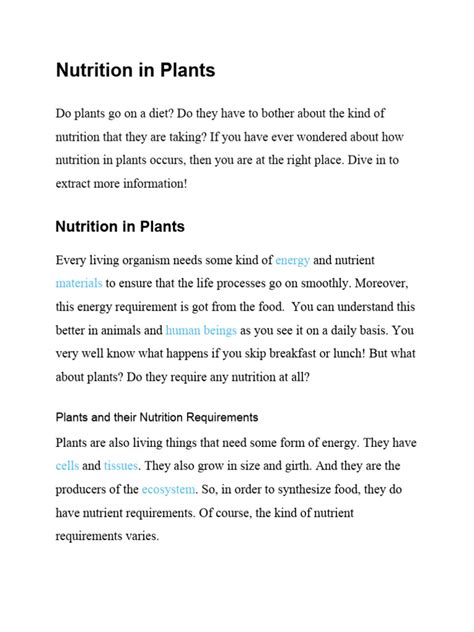 Nutrition in Plants

Do plants go on a diet? Do they have to bother about the kind of nutrition that they are taking? If you have ever wondered about how nutrition in plants occurs, then you are at the right place. Dive in to extract more information!

Nutrition in Plants

Every living organism needs some kind of energy and nutrient materials to ensure that the life processes go on smoothly. Moreover, this energy requirement is got from the food. You can understand this better in animals and human beings as you see it on a daily basis. You very well know what happens if you skip breakfast or lunch! But what about plants? Do they require any nutrition at all?

Plants and their Nutrition Requirements

Plants are also living things that need some form of energy. They have cells and tissues. They also grow in size and girth. And they are the producers of the ecosystem. So, in order to synthesize food, they do have nutrient requirements. Of course, the kind of nutrient requirements varies.